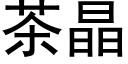 茶晶